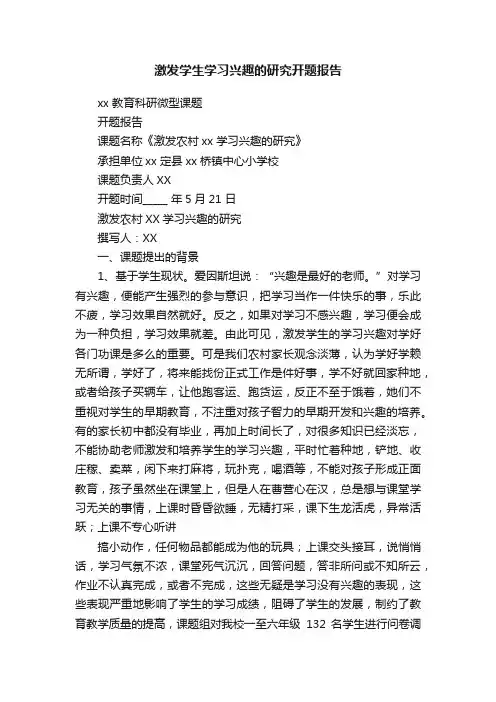 激发学生学习兴趣的研究开题报告

xx 教育科研微型课题

开题报告

课题名称《激发农村 xx 学习兴趣的研究》

承担单位 xx 定县 xx 桥镇中心小学校

课题负责人 XX

开题时间_____ 年 5 月 21 日

激发农村 XX 学习兴趣的研究

撰写人：XX

一、课题提出的背景

1、基于学生现状。爱因斯坦说：“兴趣是最好的老师。”对学习有兴趣，便能产生强烈的参与意识，把学习当作一件快乐的事，乐此不疲，学习效果自然就好。反之，如果对学习不感兴趣，学习便会成为一种负担，学习效果就差。由此可见，激发学生的学习兴趣对学好各门功课是多么的重要。可是我们农村家长观念淡薄，认为学好学赖无所谓，学好了，将来能找份正式工作是件好事，学不好就回家种地，或者给孩子买辆车，让他跑客运、跑货运，反正不至于饿着，她们不重视对学生的早期教育，不注重对孩子智力的早期开发和兴趣的培养。有的家长初中都没有毕业，再加上时间长了，对很多知识已经淡忘，不能协助老师激发和培养学生的学习兴趣，平时忙着种地，铲地、收庄稼、卖菜，闲下来打麻将，玩扑克，喝酒等，不能对孩子形成正面教育，孩子虽然坐在课堂上，但是人在曹营心在汉，总是想与课堂学习无关的事情，上课时昏昏欲睡，无精打采，课下生龙活虎，异常活跃；上课不专心听讲

搞小动作，任何物品都能成为他的玩具；上课交头接耳，说悄悄话，学习气氛不浓，课堂死气沉沉，回答问题，答非所问或不知所云，作业不认真完成，或者不完成，这些无疑是学习没有兴趣的表现，这些表现严重地影响了学生的学习成绩，阻碍了学生的发展，制约了教育教学质量的提高，课题组对我校一至六年级 132 名学生进行问卷调